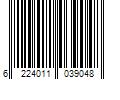 6 224011 039048